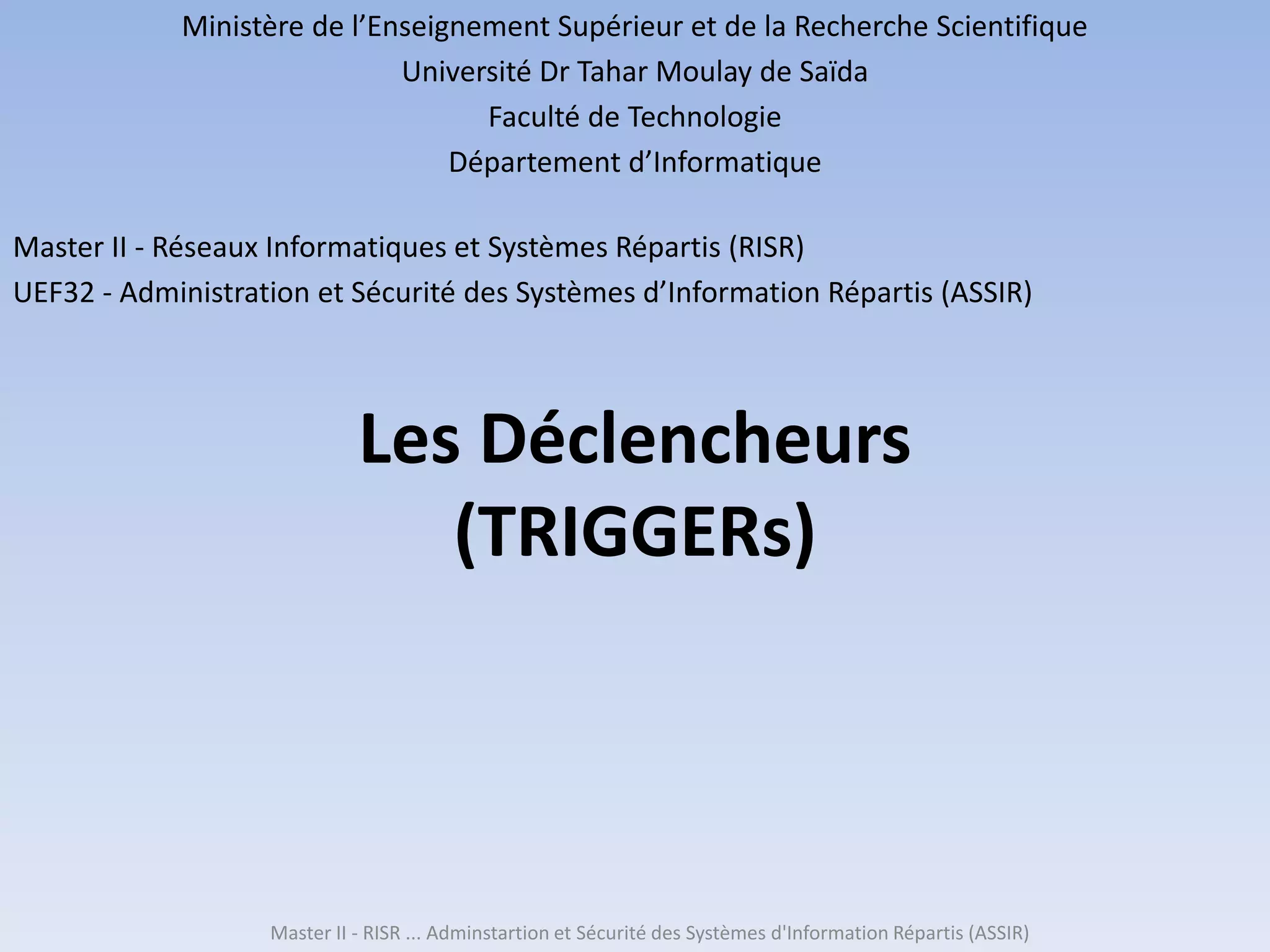 Ministère de l'Enseignement Supérieur et de la Recherche Scientifique
Université Dr Tahar Moulay de Saïda
Faculté de Technologie
Département d'Informatique

Master II - Réseaux Informatiques et Systèmes Répartis (RISR)
UEF32 - Administration et Sécurité des Systèmes d'Information Répartis (ASSIR)

Les Déclencheurs
(TRIGGERs)

Master II - RISR ... Adminstartion et Sécurité des Systèmes d'Information Répartis (ASSIR)